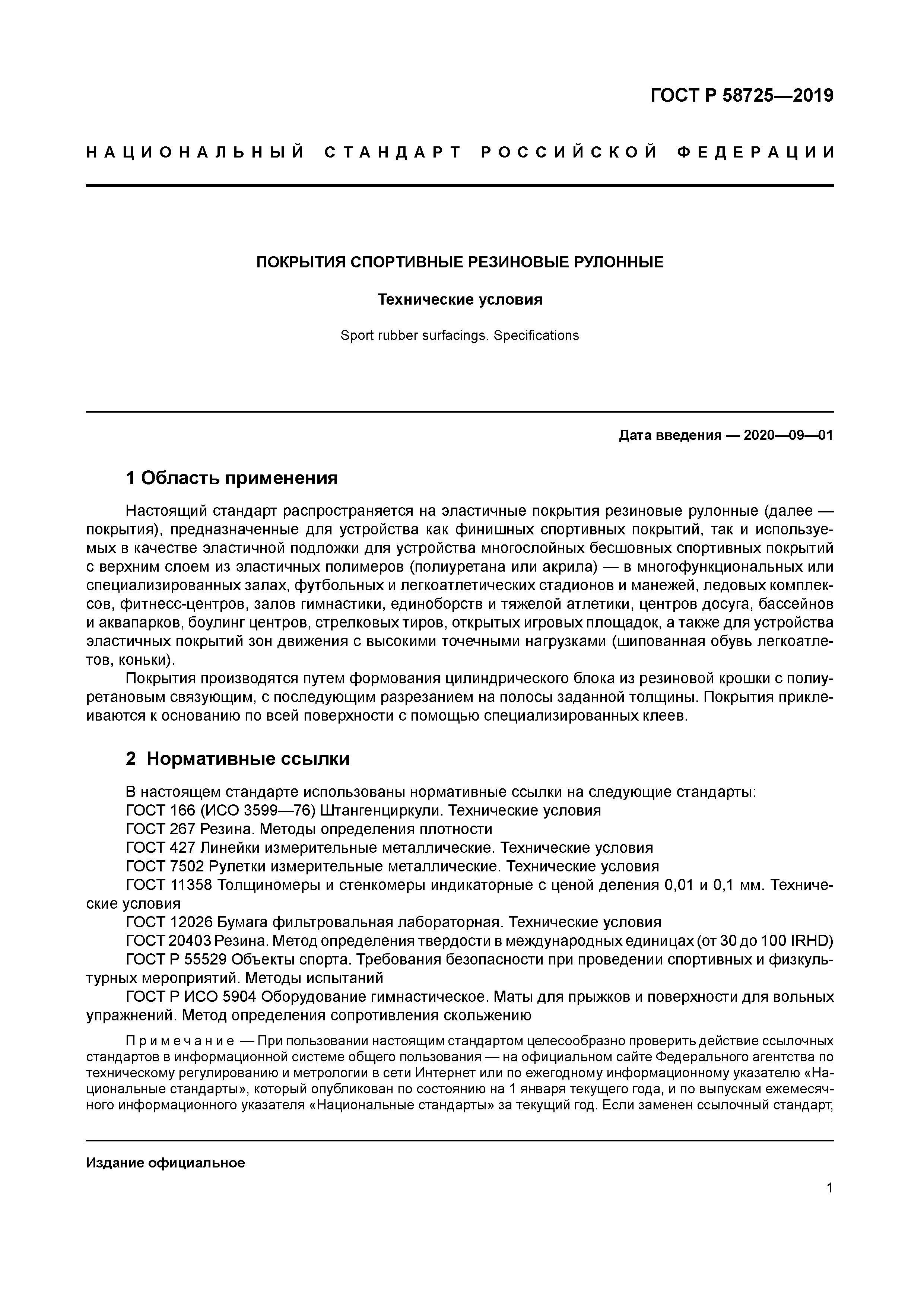 ГОСТ Р 58725—2019

НАЦИОНАЛЬНЫЙ СТАНДАРТ РОССИЙСКОЙ ФЕДЕРАЦИИ

ПОКРЫТИЯ СПОРТИВНЫЕ РЕЗИНОВЫЕ РУЛОННЫЕ

Технические условия

Sport rubber surfacings. Specifications

Дата введения — 2020—09—01

1 Область применения

Настоящий стандарт распространяется на эластичные покрытия резиновые рулонные (далее — покрытия), предназначенные для устройства как финишных спортивных покрытий, так и используемых в качестве эластичной подложки для устройства многослойных бесшовных спортивных покрытий с верхним слоем из эластичных полимеров (полиуретана или акрила) — в многофункциональных или специализированных залах, футбольных и легкоатлетических стадионов и манежей, ледовых комплексов, фитнесс-центров, залов гимнастики, единоборств и тяжелой атлетики, центров досуга, бассейнов и аквапарков, боулинг центров, стрелковых тиров, открытых игровых площадок, а также для устройства эластичных покрытий зон движения с высокими точечными нагрузками (шипованная обувь легкоатлетов, коньки).

Покрытия производятся путем формования цилиндрического блока из резиновой крошки с полиуретановым связующим, с последующим разрезанием на полосы заданной толщины. Покрытия приклеиваются к основанию по всей поверхности с помощью специализированных клеев.

2 Нормативные ссылки

В настоящем стандарте использованы нормативные ссылки на следующие стандарты:
ГОСТ 166 (ИСО 3599—76) Штангенциркули. Технические условия
ГОСТ 267 Резина. Методы определения плотности
ГОСТ 427 Линейки измерительные металлические. Технические условия
ГОСТ 7502 Рулетки измерительные металлические. Технические условия
ГОСТ 11358 Толщиномеры и стенкомеры индикаторные с ценой деления 0,01 и 0,1 мм. Технические условия
ГОСТ 12026 Бумага фильтровальная лабораторная. Технические условия
ГОСТ 20403 Резина. Метод определения твердости в международных единицах (от 30 до 100 IRHD)
ГОСТ Р 55529 Объекты спорта. Требования безопасности при проведении спортивных и физкультурных мероприятий. Методы испытаний
ГОСТ Р ИСО 5904 Оборудование гимнастическое. Маты для прыжков и поверхности для вольных упражнений. Метод определения сопротивления скольжению

Примечание — При пользовании настоящим стандартом целесообразно проверить действие ссылочных стандартов в информационной системе общего пользования — на официальном сайте Федерального агентства по техническому регулированию и метрологии в сети Интернет или по ежегодному информационному указателю «Национальные стандарты», который опубликован по состоянию на 1 января текущего года, и по выпускам ежемесячного информационного указателя «Национальные стандарты» за текущий год. Если заменен ссылочный стандарт,

Издание официальное

1